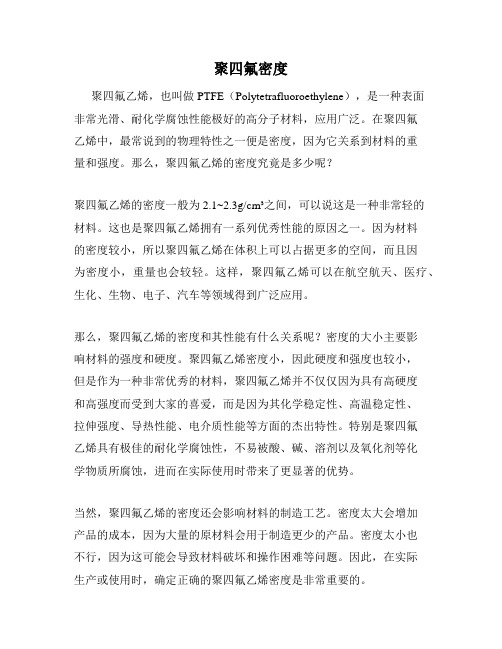 聚四氟密度

聚四氟乙烯，也叫做 PTFE（Polytetrafluoroethylene），是一种表面非常光滑、耐化学腐蚀性能极好的高分子材料，应用广泛。在聚四氟乙烯中，最常说到的物理特性之一便是密度，因为它关系到材料的重量和强度。那么，聚四氟乙烯的密度究竟是多少呢？

聚四氟乙烯的密度一般为 2.1~2.3g/cm³之间，可以说这是一种非常轻的材料。这也是聚四氟乙烯拥有一系列优秀性能的原因之一。因为材料的密度较小，所以聚四氟乙烯在体积上可以占据更多的空间，而且因为密度小，重量也会较轻。这样，聚四氟乙烯可以在航空航天、医疗、生化、生物、电子、汽车等领域得到广泛应用。

那么，聚四氟乙烯的密度和其性能有什么关系呢？密度的大小主要影响材料的强度和硬度。聚四氟乙烯密度小，因此硬度和强度也较小，但是作为一种非常优秀的材料，聚四氟乙烯并不仅仅因为具有高硬度和高强度而受到大家的喜爱，而是因为其化学稳定性、高温稳定性、拉伸强度、导热性能、电介质性能等方面的杰出特性。特别是聚四氟乙烯具有极佳的耐化学腐蚀性，不易被酸、碱、溶剂以及氧化剂等化学物质所腐蚀，进而在实际使用时带来了更显著的优势。

当然，聚四氟乙烯的密度还会影响材料的制造工艺。密度太大会增加产品的成本，因为大量的原材料会用于制造更少的产品。密度太小也不行，因为这可能会导致材料破坏和操作困难等问题。因此，在实际生产或使用时，确定正确的聚四氟乙烯密度是非常重要的。